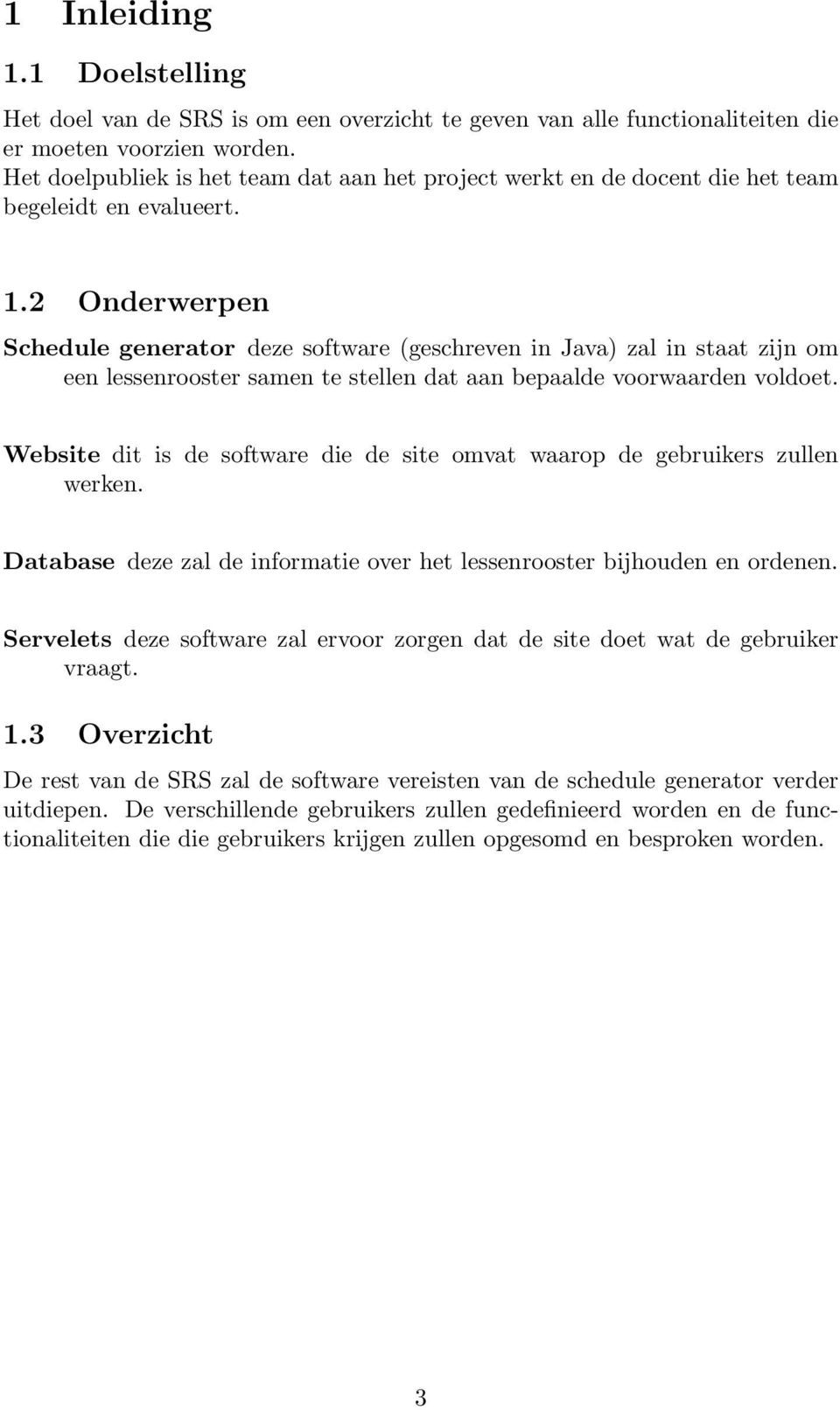 1 Inleiding

1.1 Doelstelling

Het doel van de SRS is om een overzicht te geven van alle functionaliteiten die er moeten voorzien worden.
Het doelpubliek is het team dat aan het project werkt en de docent die het team begeleidt en evalueert.

1.2 Onderwerpen

Schedule generator deze software (geschreven in Java) zal in staat zijn om een lessenrooster samen te stellen dat aan bepaalde voorwaarden voldoet.

Website dit is de software die de site omvat waarop de gebruikers zullen werken.

Database deze zal de informatie over het lessenrooster bijhouden en ordenen.

Servelets deze software zal ervoor zorgen dat de site doet wat de gebruiker vraagt.

1.3 Overzicht

De rest van de SRS zal de software vereisten van de schedule generator verder uitdiepen. De verschillende gebruikers zullen gedefinieerd worden en de functionaliteiten die die gebruikers krijgen zullen opgesomd en besproken worden.

3